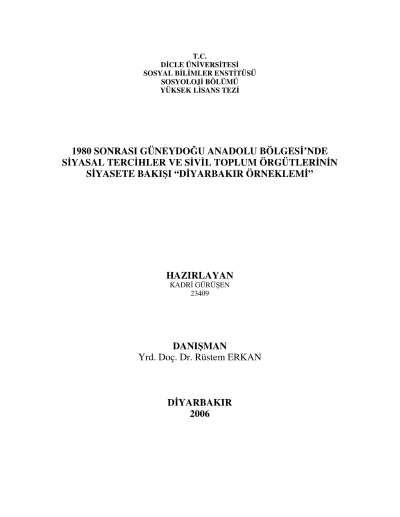 T.C.
DİCLE ÜNİVERSİTESİ
SOSYAL BİLİMLER ENSTİTÜSÜ
SOSYOLOJİ BÖLÜMÜ
YÜKSEK LİSANS TEZİ

1980 SONRASI GÜNEYDOĞU ANADOLU BÖLGESİ'NDE
SİYASAL TERCİHLER VE SİVİL TOPLUM ÖRGÜTLERİNİN
SİYASETE BAKIŞI "DİYARBAKIR ÖRNEKLEMİ"

HAZIRLAYAN
KADRİ GÜRÜŞEN
23409

DANIŞMAN
Yrd. Doç. Dr. Rüstem ERKAN

DİYARBAKIR
2006